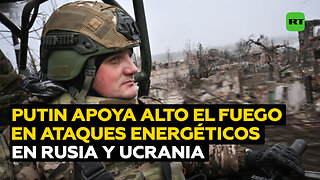 RT

PUTIN APOYA ALTO EL FUEGO EN ATAQUES ENERGÉTICOS EN RUSIA Y UCRANIA